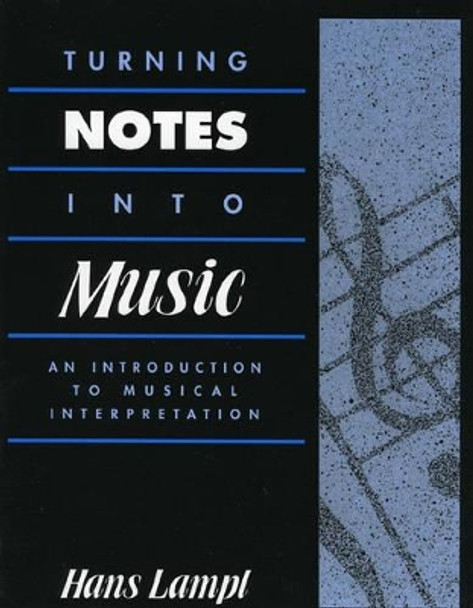 TURNING

NOTES

INTO

Music

AN INTRODUCTION TO MUSICAL INTERPRETATION

Hans Lampl